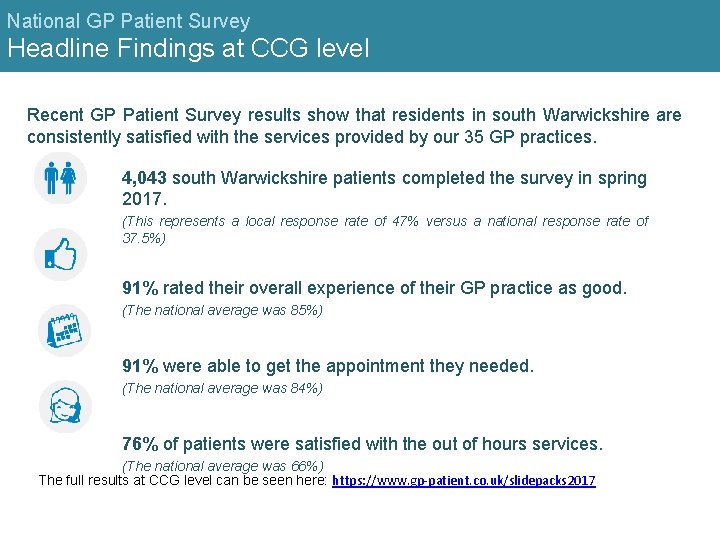 National GP Patient Survey
Headline Findings at CCG level

Recent GP Patient Survey results show that residents in south Warwickshire are consistently satisfied with the services provided by our 35 GP practices.

4,043 south Warwickshire patients completed the survey in spring 2017.
(This represents a local response rate of 47% versus a national response rate of 37.5%)

91% rated their overall experience of their GP practice as good.
(The national average was 85%)

91% were able to get the appointment they needed.
(The national average was 84%)

76% of patients were satisfied with the out of hours services.
(The national average was 66%)

The full results at CCG level can be seen here: https://www.gp-patient.co.uk/slidepacks2017